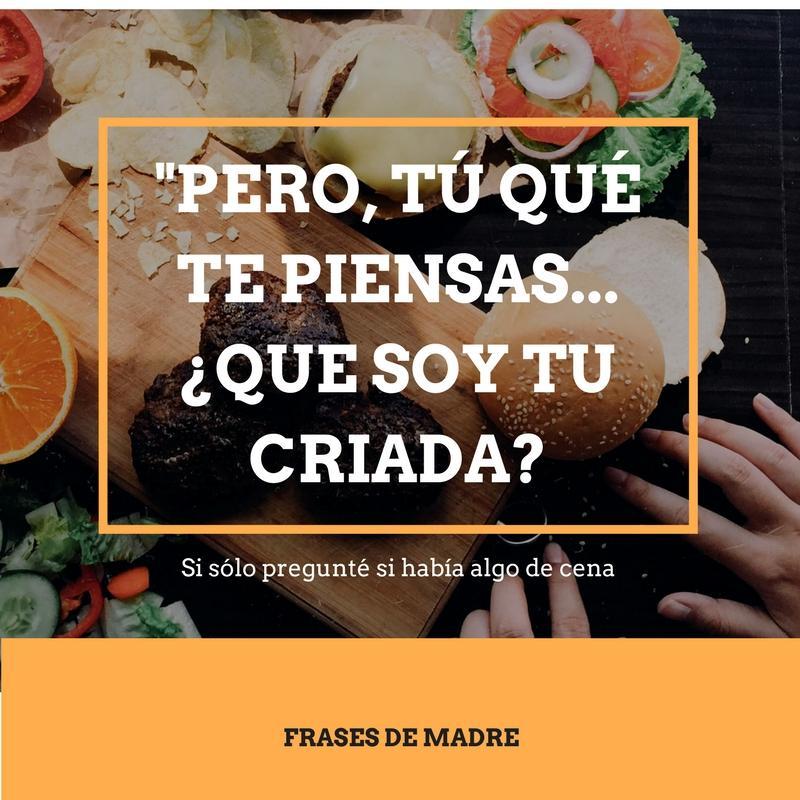 "PERO, TÚ QUÉ TE PIENSAS... ¿QUE SOY TU CRIADA?

Si sólo pregunté si había algo de cena

FRASES DE MADRE